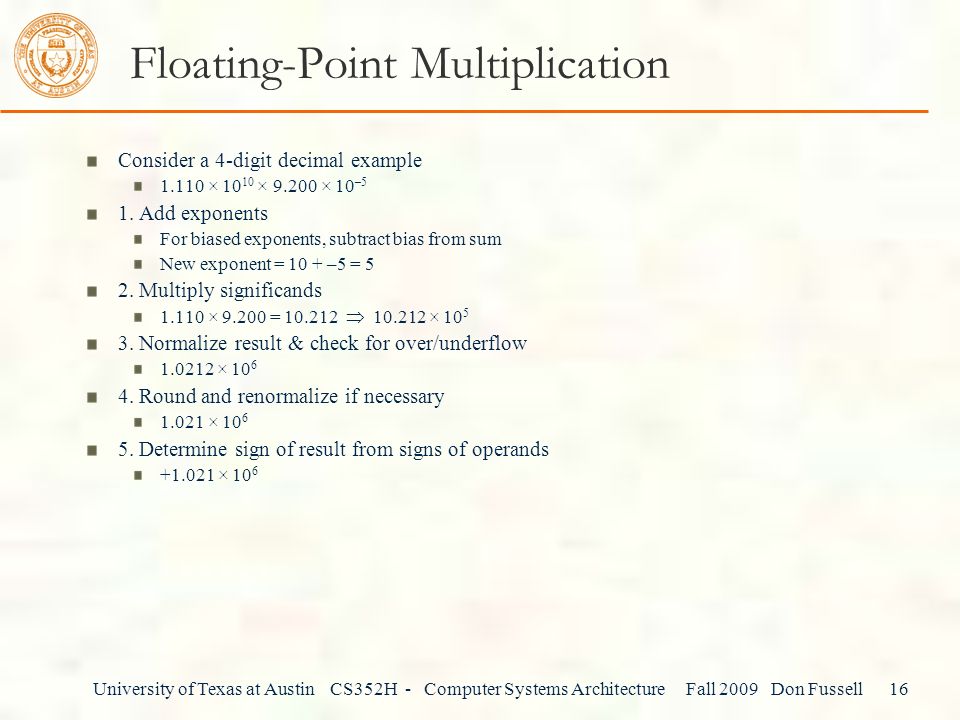 Floating-Point Multiplication

Consider a 4-digit decimal example

$1.110 \times 10^{10} \times 9.200 \times 10^{-5}$

1. Add exponents

For biased exponents, subtract bias from sum

New exponent = 10 + –5 = 5

2. Multiply significands

$1.110 \times 9.200 = 10.212 \Rightarrow 10.212 \times 10^{5}$

3. Normalize result & check for over/underflow

$1.0212 \times 10^{6}$

4. Round and renormalize if necessary

$1.021 \times 10^{6}$

5. Determine sign of result from signs of operands

$+1.021 \times 10^{6}$

University of Texas at Austin CS352H - Computer Systems Architecture Fall 2009 Don Fussell 16